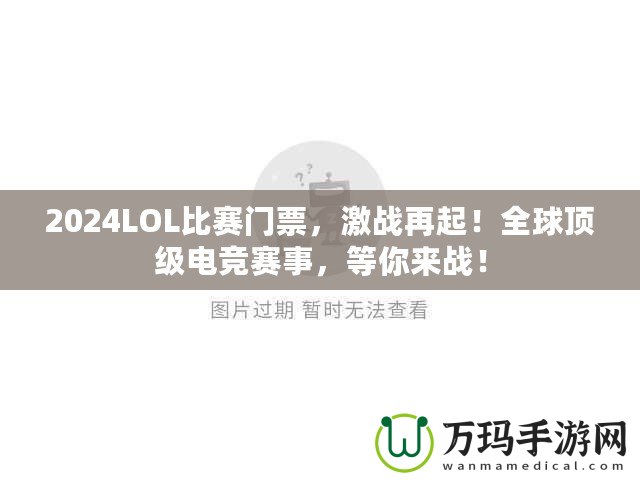 2024LOL比赛门票，激战再起！全球顶级电竞赛事，等你来战！

图片过期 暂时无法查看

万玛手游网
wanmamedical.com